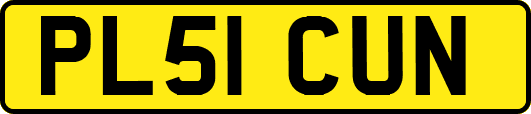 PL51 CUN